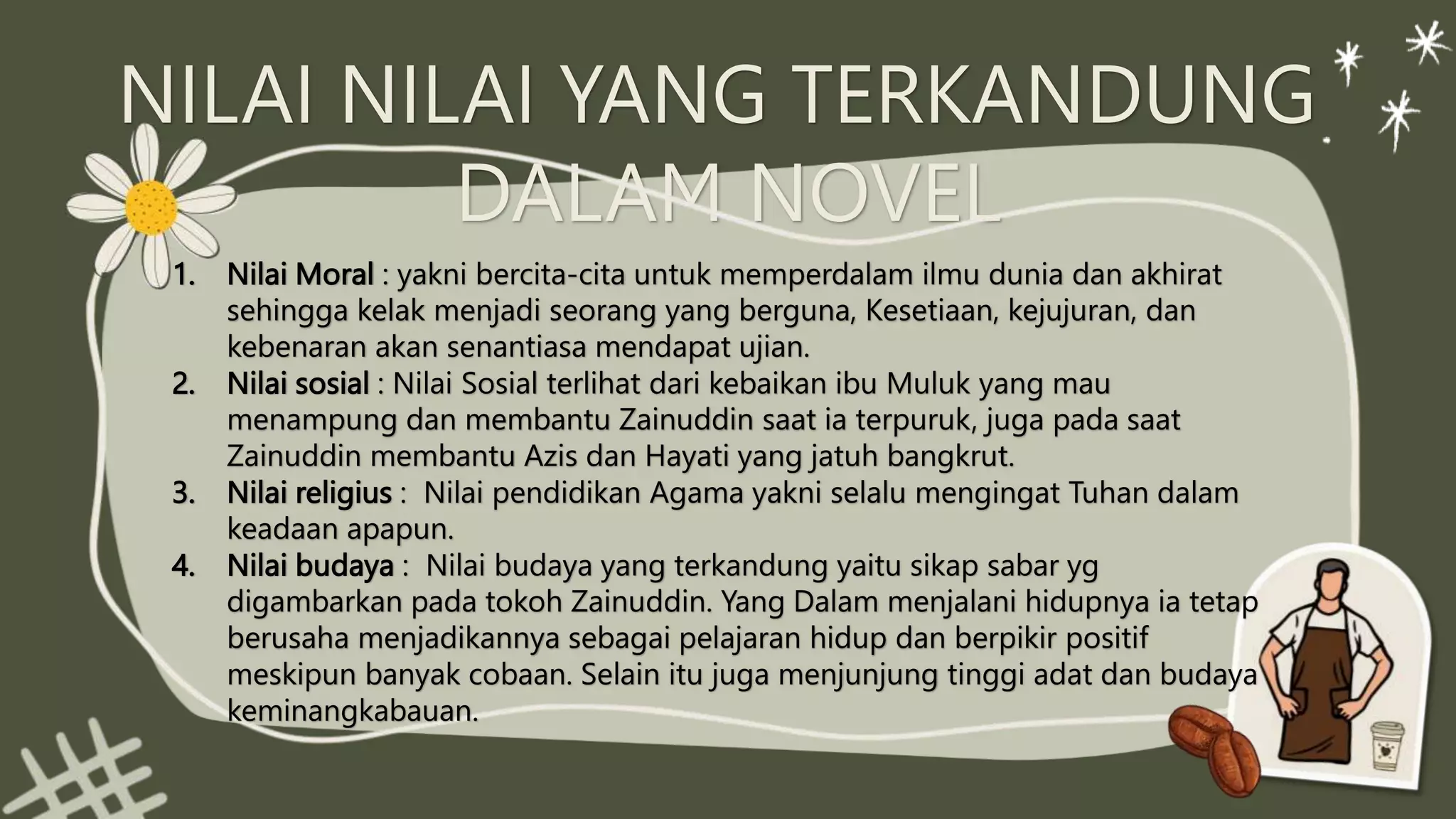 NILAI NILAI YANG TERKANDUNG DALAM NOVEL

1. Nilai Moral : yakni bercita-cita untuk memperdalam ilmu dunia dan akhirat sehingga kelak menjadi seorang yang berguna, Kesetiaan, kejujuran, dan kebenaran akan senantiasa mendapat ujian.
2. Nilai sosial : Nilai Sosial terlihat dari kebaikan ibu Muluk yang mau menampung dan membantu Zainuddin saat ia terpuruk, juga pada saat Zainuddin membantu Azis dan Hayati yang jatuh bangkrut.
3. Nilai religius : Nilai pendidikan Agama yakni selalu mengingat Tuhan dalam keadaan apapun.
4. Nilai budaya : Nilai budaya yang terkandung yaitu sikap sabar yg digambarkan pada tokoh Zainuddin. Yang Dalam menjalani hidupnya ia tetap berusaha menjadikannya sebagai pelajaran hidup dan berpikir positif meskipun banyak cobaan. Selain itu juga menjunjung tinggi adat dan budaya keminangkabauan.